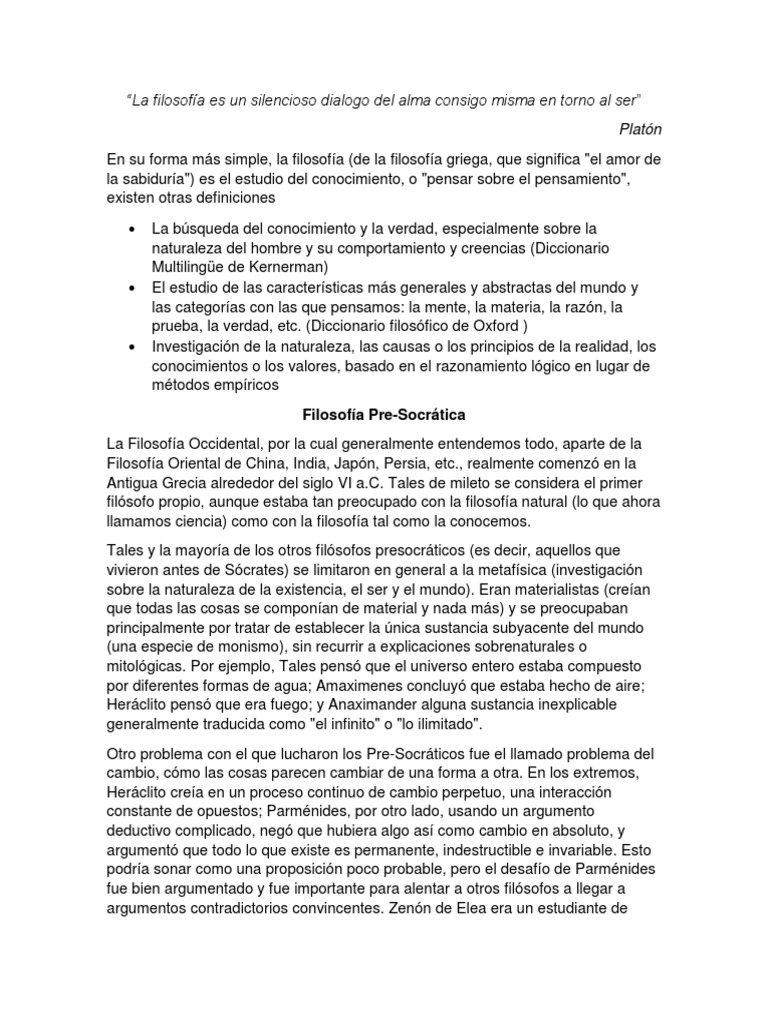 “La filosofía es un silencioso dialogo del alma consigo misma en torno al ser”

Platón

En su forma más simple, la filosofía (de la filosofía griega, que significa "el amor de la sabiduría") es el estudio del conocimiento, o "pensar sobre el pensamiento", existen otras definiciones

• La búsqueda del conocimiento y la verdad, especialmente sobre la naturaleza del hombre y su comportamiento y creencias (Diccionario Multilingüe de Kernerman)
• El estudio de las características más generales y abstractas del mundo y las categorías con las que pensamos: la mente, la materia, la razón, la prueba, la verdad, etc. (Diccionario filosófico de Oxford )
• Investigación de la naturaleza, las causas o los principios de la realidad, los conocimientos o los valores, basado en el razonamiento lógico en lugar de métodos empíricos

Filosofía Pre-Socrática

La Filosofía Occidental, por la cual generalmente entendemos todo, aparte de la Filosofía Oriental de China, India, Japón, Persia, etc., realmente comenzó en la Antigua Grecia alrededor del siglo VI a.C. Tales de mileto se considera el primer filósofo propio, aunque estaba tan preocupado con la filosofía natural (lo que ahora llamamos ciencia) como con la filosofía tal como la conocemos.

Tales y la mayoría de los otros filósofos presocráticos (es decir, aquellos que vivieron antes de Sócrates) se limitaron en general a la metafísica (investigación sobre la naturaleza de la existencia, el ser y el mundo). Eran materialistas (creían que todas las cosas se componían de material y nada más) y se preocupaban principalmente por tratar de establecer la única sustancia subyacente del mundo (una especie de monismo), sin recurrir a explicaciones sobrenaturales o mitológicas. Por ejemplo, Tales pensó que el universo entero estaba compuesto por diferentes formas de agua; Amaximenes concluyó que estaba hecho de aire; Heráclito pensó que era fuego; y Anaximander alguna sustancia inexplicable generalmente traducida como "el infinito" o "lo ilimitado".

Otro problema con el que lucharon los Pre-Socráticos fue el llamado problema del cambio, cómo las cosas parecen cambiar de una forma a otra. En los extremos, Heráclito creía en un proceso continuo de cambio perpetuo, una interacción constante de opuestos; Parménides, por otro lado, usando un argumento deductivo complicado, negó que hubiera algo así como cambio en absoluto, y argumentó que todo lo que existe es permanente, indestructible e invariable. Esto podría sonar como una proposición poco probable, pero el desafío de Parménides fue bien argumentado y fue importante para alentar a otros filósofos a llegar a argumentos contradictorios convincentes. Zenón de Elea era un estudiante de